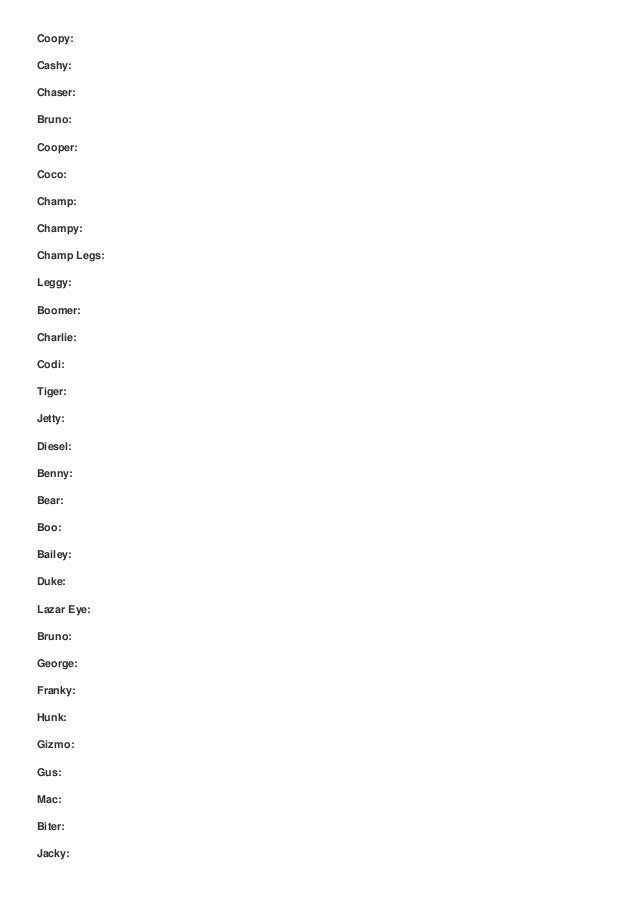 Coopy:

Cashy:

Chaser:

Bruno:

Cooper:

Coco:

Champ:

Champy:

Champ Legs:

Leggy:

Boomer:

Charlie:

Codi:

Tiger:

Jetty:

Diesel:

Benny:

Bear:

Boo:

Bailey:

Duke:

Lazar Eye:

Bruno:

George:

Franky:

Hunk:

Gizmo:

Gus:

Mac:

Biter:

Jacky: